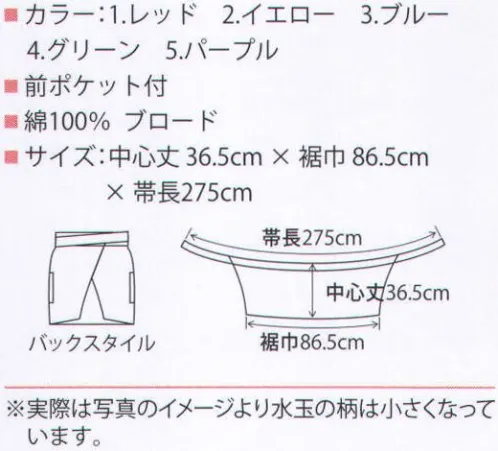 ■カラー:1.レッド　2.イエロー　3.ブルー
4.グリーン　5.パープル
■前ポケット付
■綿100% ブロード
■サイズ:中心丈 36.5cm × 裾巾 86.5cm
× 帯長275cm

バックスタイル

帯長275cm
中心丈36.5cm
裾巾86.5cm

※実際は写真のイメージより水玉の柄は小さくなっています。